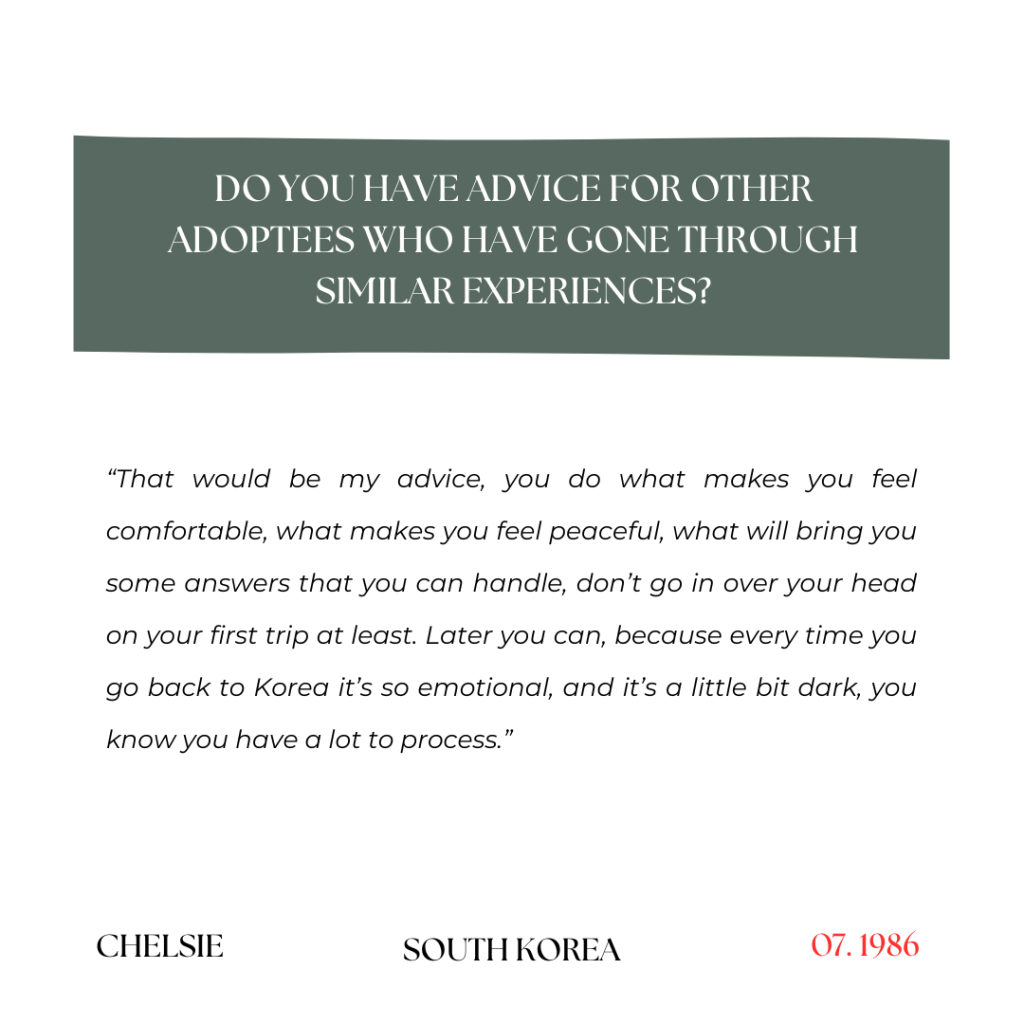 DO YOU HAVE ADVICE FOR OTHER ADOPTEES WHO HAVE GONE THROUGH SIMILAR EXPERIENCES?

"That would be my advice, you do what makes you feel comfortable, what makes you feel peaceful, what will bring you some answers that you can handle, don't go in over your head on your first trip at least. Later you can, because every time you go back to Korea it's so emotional, and it's a little bit dark, you know you have a lot to process."

CHELSIE

SOUTH KOREA

07. 1986